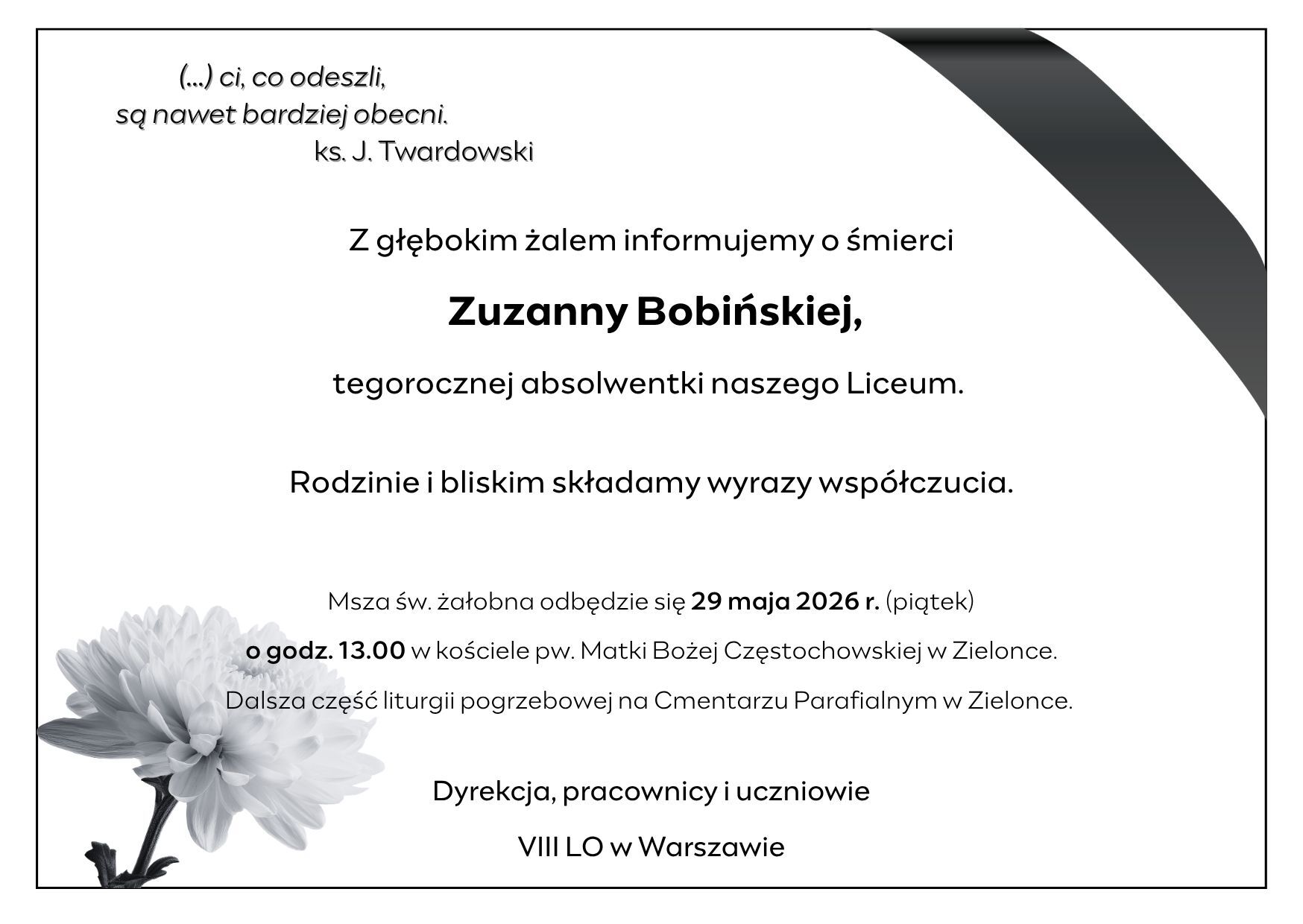 (...) ci, co odeszli,
są nawet bardziej obecni.
ks. J. Twardowski

Z głębokim żalem informujemy o śmierci

Zuzanny Bobińskiej,

tegorocznej absolwentki naszego Liceum.

Rodzinie i bliskim składamy wyrazy współczucia.

Msza św. żałobna odbędzie się 29 maja 2026 r. (piątek)

o godz. 13.00 w kościele pw. Matki Bożej Częstochowskiej w Zielonce.

Dalsza część liturgii pogrzebowej na Cmentarzu Parafialnym w Zielonce.

Dyrekcja, pracownicy i uczniowie

VIII LO w Warszawie